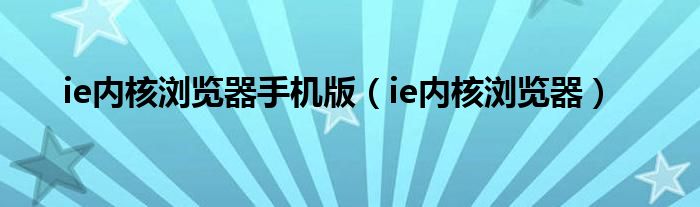 ie内核浏览器手机版（ie内核浏览器）